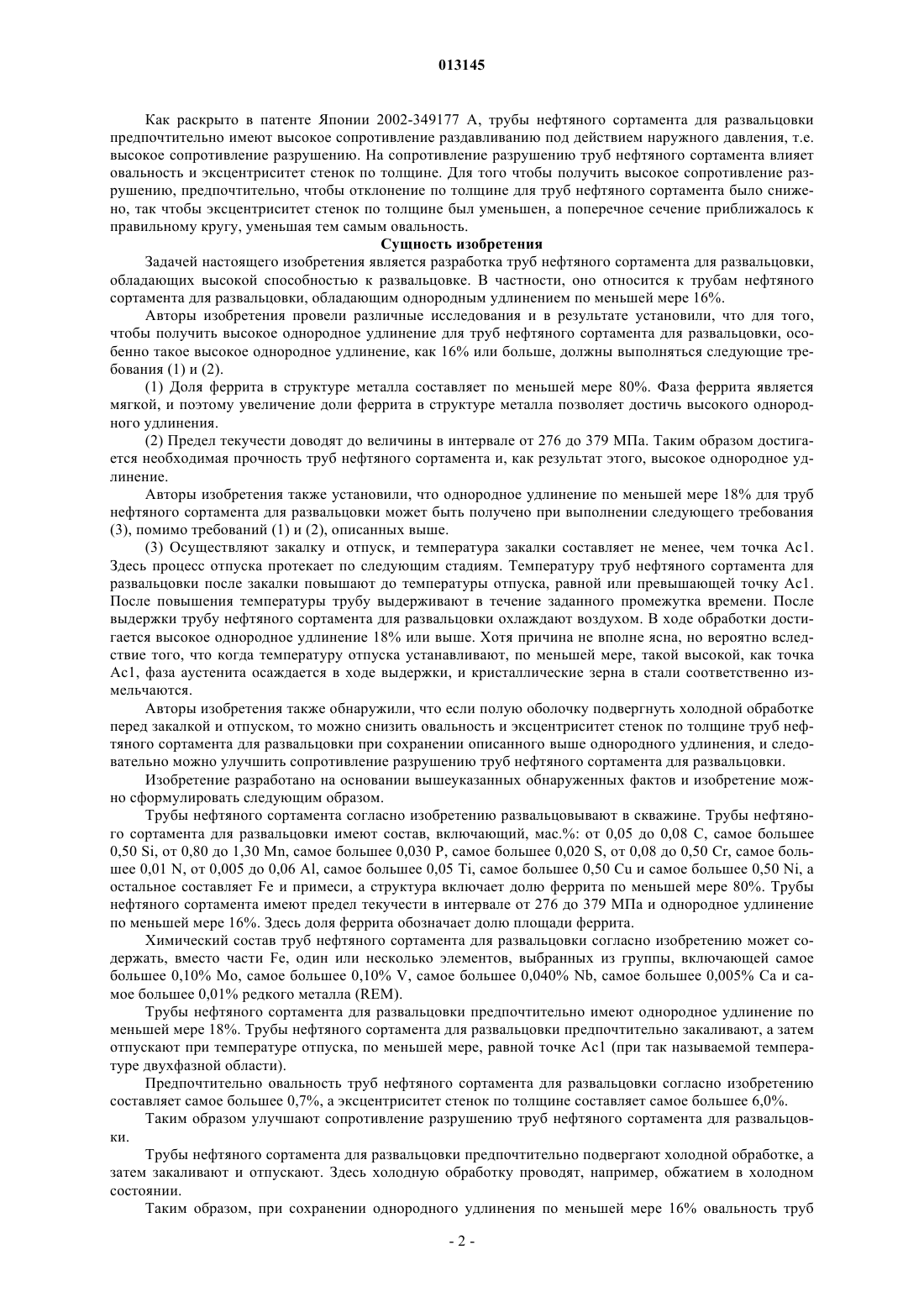 013145

Как раскрыто в патенте Японии 2002-349177 А, трубы нефтяного сортамента для развальцовки предпочтительно имеют высокое сопротивление раздавливанию под действием наружного давления, т.е. высокое сопротивление разрушению. На сопротивление разрушению труб нефтяного сортамента влияет овальность и эксцентриситет стенок по толщине. Для того чтобы получить высокое сопротивление разрушению, предпочтительно, чтобы отклонение по толщине для труб нефтяного сортамента было снижено, так чтобы эксцентриситет стенок по толщине был уменьшен, а поперечное сечение приближалось к правильному кругу, уменьшая тем самым овальность.

Сущность изобретения

Задачей настоящего изобретения является разработка труб нефтяного сортамента для развальцовки, обладающих высокой способностью к развальцовке. В частности, оно относится к трубам нефтяного сортамента для развальцовки, обладающим однородным удлинением по меньшей мере 16%.

Авторы изобретения провели различные исследования и в результате установили, что для того, чтобы получить высокое однородное удлинение для труб нефтяного сортамента для развальцовки, особенно такое высокое однородное удлинение, как 16% или больше, должны выполняться следующие требования (1) и (2).

(1) Доля феррита в структуре металла составляет по меньшей мере 80%. Фаза феррита является мягкой, и поэтому увеличение доли феррита в структуре металла позволяет достичь высокого однородного удлинения.

(2) Предел текучести доводят до величины в интервале от 276 до 379 МПа. Таким образом достигается необходимая прочность труб нефтяного сортамента и, как результат этого, высокое однородное удлинение.

Авторы изобретения также установили, что однородное удлинение по меньшей мере 18% для труб нефтяного сортамента для развальцовки может быть получено при выполнении следующего требования (3), помимо требований (1) и (2), описанных выше.

(3) Осуществляют закалку и отпуск, и температура закалки составляет не менее, чем точка Ac1. Здесь процесс отпуска протекает по следующим стадиям. Температуру труб нефтяного сортамента для развальцовки после закалки повышают до температуры отпуска, равной или превышающей точку Ac1. После повышения температуры трубу выдерживают в течение заданного промежутка времени. После выдержки трубу нефтяного сортамента для развальцовки охлаждают воздухом. В ходе обработки достигается высокое однородное удлинение 18% или выше. Хотя причина не вполне ясна, но вероятно вследствие того, что когда температуру отпуска устанавливают, по меньшей мере, такой высокой, как точка Ac1, фаза аустенита осаждается в ходе выдержки, и кристаллические зерна в стали соответственно измельчаются.

Авторы изобретения также обнаружили, что если полую оболочку подвергнуть холодной обработке перед закалкой и отпуском, то можно снизить овальность и эксцентриситет стенок по толщине труб нефтяного сортамента для развальцовки при сохранении описанного выше однородного удлинения, и следовательно можно улучшить сопротивление разрушению труб нефтяного сортамента для развальцовки.

Изобретение разработано на основании вышеуказанных обнаруженных фактов и изобретение можно сформулировать следующим образом.

Трубы нефтяного сортамента согласно изобретению развальцовывают в скважине. Трубы нефтяного сортамента для развальцовки имеют состав, включающий, мас.%: от 0,05 до 0,08 C, самое большее 0,50 Si, от 0,80 до 1,30 Mn, самое большее 0,030 P, самое большее 0,020 S, от 0,08 до 0,50 Cr, самое большее 0,01 N, от 0,005 до 0,06 Al, самое большее 0,05 Ti, самое большее 0,50 Cu и самое большее 0,50 Ni, а остальное составляет Fe и примеси, а структура включает долю феррита по меньшей мере 80%. Трубы нефтяного сортамента имеют предел текучести в интервале от 276 до 379 МПа и однородное удлинение по меньшей мере 16%. Здесь доля феррита обозначает долю площади феррита.

Химический состав труб нефтяного сортамента для развальцовки согласно изобретению может содержать, вместо части Fe, один или несколько элементов, выбранных из группы, включающей самое большее 0,10% Mo, самое большее 0,10% V, самое большее 0,040% Nb, самое большее 0,005% Ca и самое большее 0,01% редкого металла (REM).

Трубы нефтяного сортамента для развальцовки предпочтительно имеют однородное удлинение по меньшей мере 18%. Трубы нефтяного сортамента для развальцовки предпочтительно закаливают, а затем отпускают при температуре отпуска, по меньшей мере, равной точке Ac1 (при так называемой температуре двухфазной области).

Предпочтительно овальность труб нефтяного сортамента для развальцовки согласно изобретению составляет самое большее 0,7%, а эксцентриситет стенок по толщине составляет самое большее 6,0%.

Таким образом улучшают сопротивление разрушению труб нефтяного сортамента для развальцовки.

Трубы нефтяного сортамента для развальцовки предпочтительно подвергают холодной обработке, а затем закаливают и отпускают. Здесь холодную обработку проводят, например, обжатием в холодном состоянии.

Таким образом, при сохранении однородного удлинения по меньшей мере 16% овальность труб

- 2 -